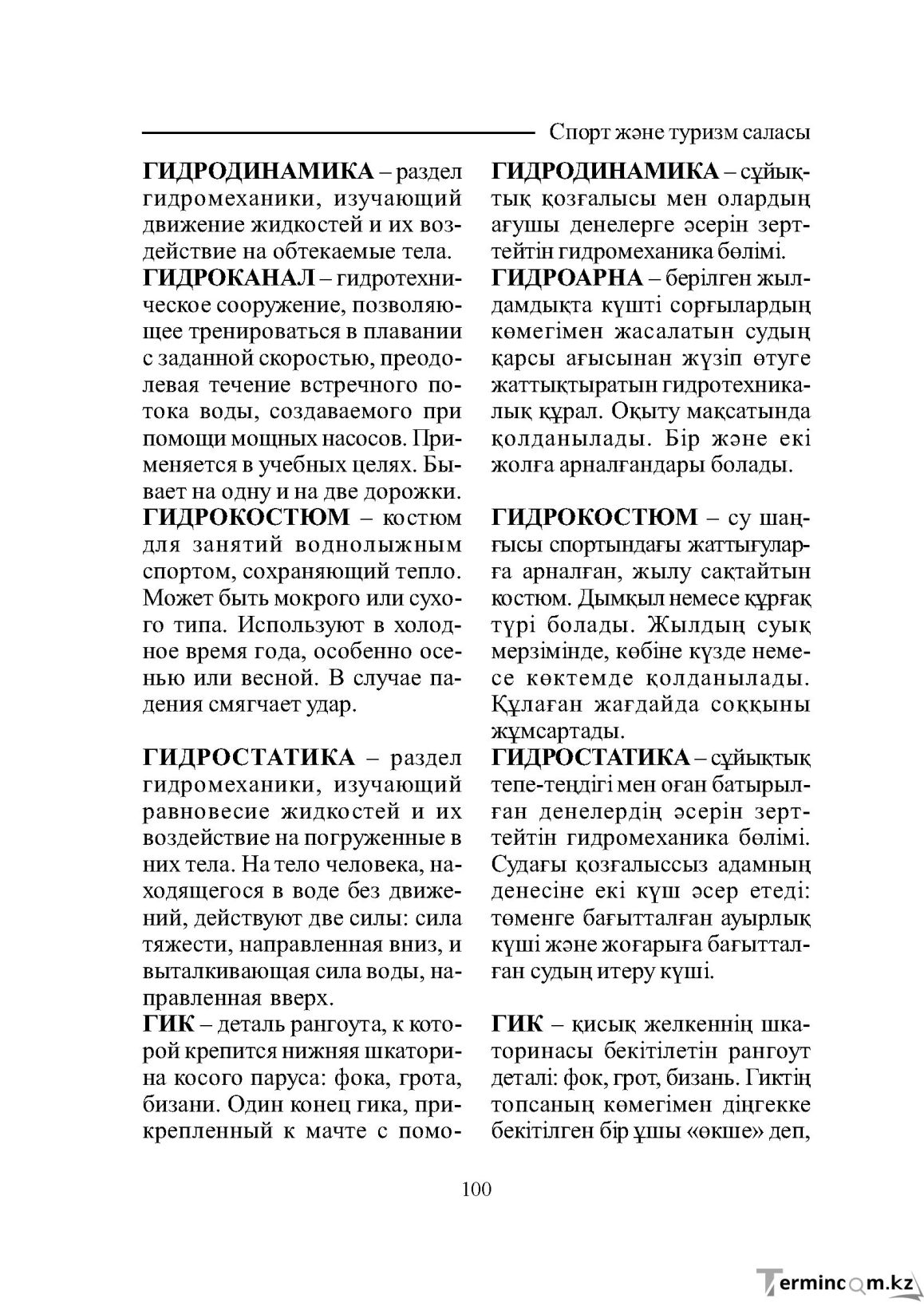 Спорт және туризм саласы

ГИДРОДИНАМИКА – раздел гидромеханики, изучающий движение жидкостей и их воздействие на обтекаемые тела.

ГИДРОКАНАЛ – гидротехническое сооружение, позволяющее тренироваться в плавании с заданной скоростью, преодолевая течение встречного потока воды, создаваемого при помощи мощных насосов. Применяется в учебных целях. Бывает на одну и на две дорожки.

ГИДРОКОСТЮМ – костюм для занятий воднолыжным спортом, сохраняющий тепло. Может быть мокрого или сухого типа. Используют в холодное время года, особенно осенью или весной. В случае падения смягчает удар.

ГИДРОСТАТИКА – раздел гидромеханики, изучающий равновесие жидкостей и их воздействие на погруженные в них тела. На тело человека, находящегося в воде без движений, действуют две силы: сила тяжести, направленная вниз, и выталкивающая сила воды, направленная вверх.

ГИК – деталь рангоута, к которой крепится нижняя шкаторина косого паруса: фока, грота, бизани. Один конец гика, прикрепленный к мачте с помо-

ГИДРОДИНАМИКА – сұйықтық қозғалысы мен олардың ағушы денелерге әсерін зерттейтін гидромеханика бөлімі.

ГИДРОАРНА – берілген жылдамдықта күшті сорғылардың көмегімен жасалатын судың қарсы ағысынан жүзіп өтуге жаттықтыратын гидротехникалық құрал. Оқыту мақсатында қолданылады. Бір және екі жолға арналғандары болады.

ГИДРОКОСТЮМ – су шаңғысы спортындағы жаттығуларға арналған, жылу сақтайтын костюм. Дымқыл немесе құрғақ түрі болады. Жылдың суық мерзімінде, көбіне күзде немесе көктемде қолданылады. Құлаған жағдайда соққыны жұмсартады.

ГИДРОСТАТИКА – сұйықтық тепе-теңдігі мен оған батырылған денелердің әсерін зерттейтін гидромеханика бөлімі. Судағы қозғалыссыз адамның денесіне екі күш әсер етеді: төменге бағытталған ауырлық күші және жоғарыға бағытталған судың итеру күші.

ГИК – қисық желкеннің шкаторинасы бекітілетін рангоут деталі: фок, грот, бизань. Гиктің топсаның көмегімен діңгекке бекітілген бір ұшы «өкше» деп,

100

Termincom.kz